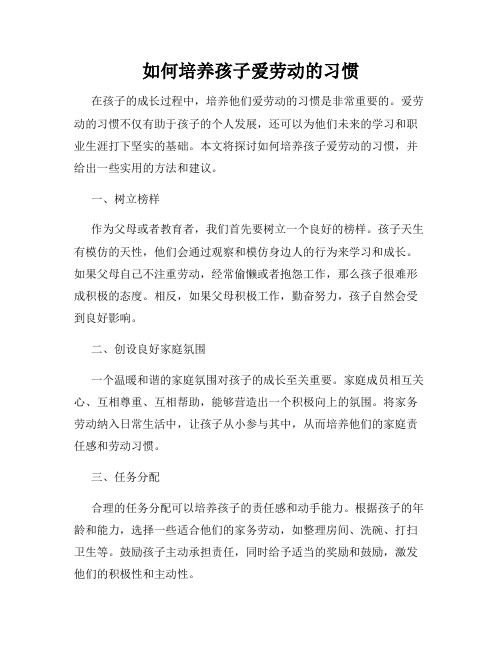 如何培养孩子爱劳动的习惯

在孩子的成长过程中，培养他们爱劳动的习惯是非常重要的。爱劳动的习惯不仅有助于孩子的个人发展，还可以为他们未来的学习和职业生涯打下坚实的基础。本文将探讨如何培养孩子爱劳动的习惯，并给出一些实用的方法和建议。

一、树立榜样

作为父母或者教育者，我们首先要树立一个良好的榜样。孩子天生有模仿的天性，他们会通过观察和模仿身边人的行为来学习和成长。如果父母自己不注重劳动，经常偷懒或者抱怨工作，那么孩子很难形成积极的态度。相反，如果父母积极工作，勤奋努力，孩子自然会受到良好影响。

二、创设良好家庭氛围

一个温暖和谐的家庭氛围对孩子的成长至关重要。家庭成员相互关心、互相尊重、互相帮助，能够营造出一个积极向上的氛围。将家务劳动纳入日常生活中，让孩子从小参与其中，从而培养他们的家庭责任感和劳动习惯。

三、任务分配

合理的任务分配可以培养孩子的责任感和动手能力。根据孩子的年龄和能力，选择一些适合他们的家务劳动，如整理房间、洗碗、打扫卫生等。鼓励孩子主动承担责任，同时给予适当的奖励和鼓励，激发他们的积极性和主动性。